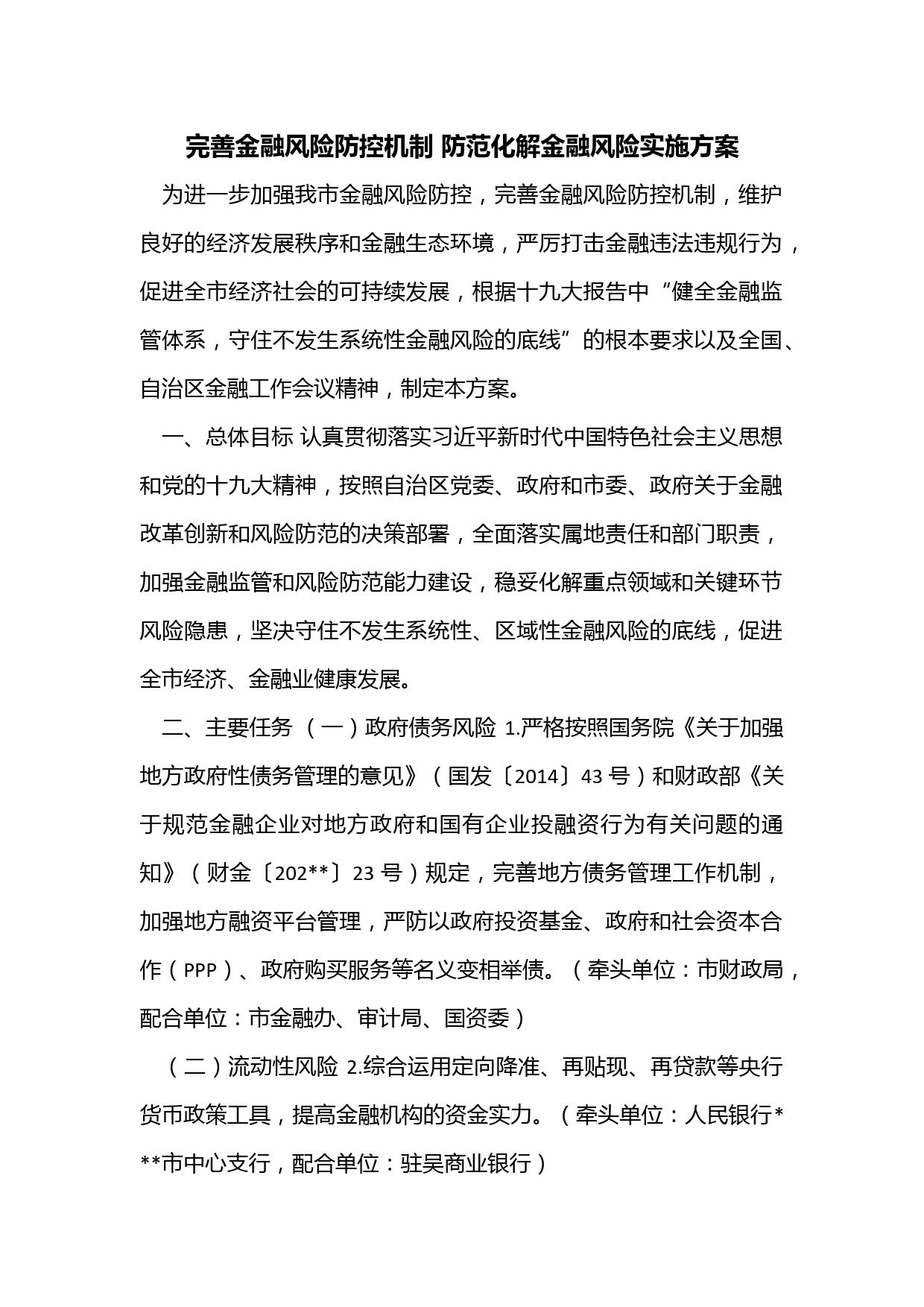 完善金融风险防控机制 防范化解金融风险实施方案

为进一步加强我市金融风险防控，完善金融风险防控机制，维护良好的经济发展秩序和金融生态环境，严厉打击金融违法违规行为，促进全市经济社会的可持续发展，根据十九大报告中“健全金融监管体系，守住不发生系统性金融风险的底线”的根本要求以及全国、自治区金融工作会议精神，制定本方案。

一、总体目标 认真贯彻落实习近平新时代中国特色社会主义思想和党的十九大精神，按照自治区党委、政府和市委、政府关于金融改革创新和风险防范的决策部署，全面落实属地责任和部门职责，加强金融监管和风险防范能力建设，稳妥化解重点领域和关键环节风险隐患，坚决守住不发生系统性、区域性金融风险的底线，促进全市经济、金融业健康发展。

二、主要任务 （一）政府债务风险 1.严格按照国务院《关于加强地方政府性债务管理的意见》（国发〔2014〕43 号）和财政部《关于规范金融企业对地方政府和国有企业投融资行为有关问题的通知》（财金〔202**〕23 号）规定，完善地方债务管理工作机制，加强地方融资平台管理，严防以政府投资基金、政府和社会资本合作（PPP）、政府购买服务等名义变相举债。（牵头单位：市财政局，配合单位：市金融办、审计局、国资委）

（二）流动性风险 2.综合运用定向降准、再贴现、再贷款等央行货币政策工具，提高金融机构的资金实力。（牵头单位：人民银行***市中心支行，配合单位：驻吴商业银行）